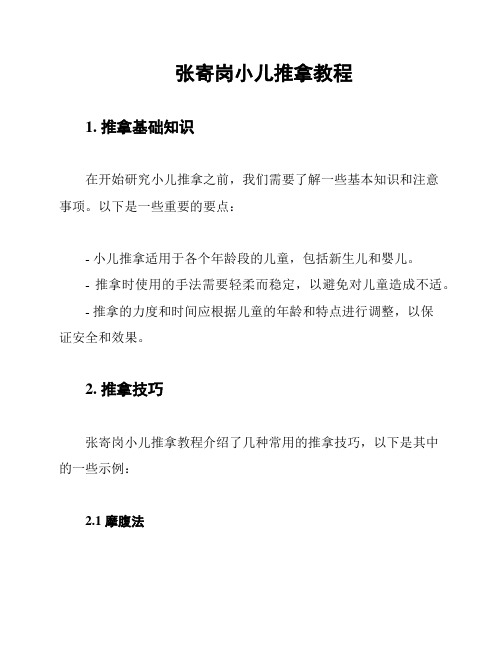 张寄岗小儿推拿教程

1. 推拿基础知识

在开始研究小儿推拿之前，我们需要了解一些基本知识和注意事项。以下是一些重要的要点：

- 小儿推拿适用于各个年龄段的儿童，包括新生儿和婴儿。
- 推拿时使用的手法需要轻柔而稳定，以避免对儿童造成不适。
- 推拿的力度和时间应根据儿童的年龄和特点进行调整，以保证安全和效果。

2. 推拿技巧

张寄岗小儿推拿教程介绍了几种常用的推拿技巧，以下是其中的一些示例：

2.1 摩腹法